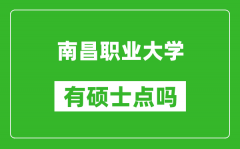 南昌职业大学

有硕士点吗